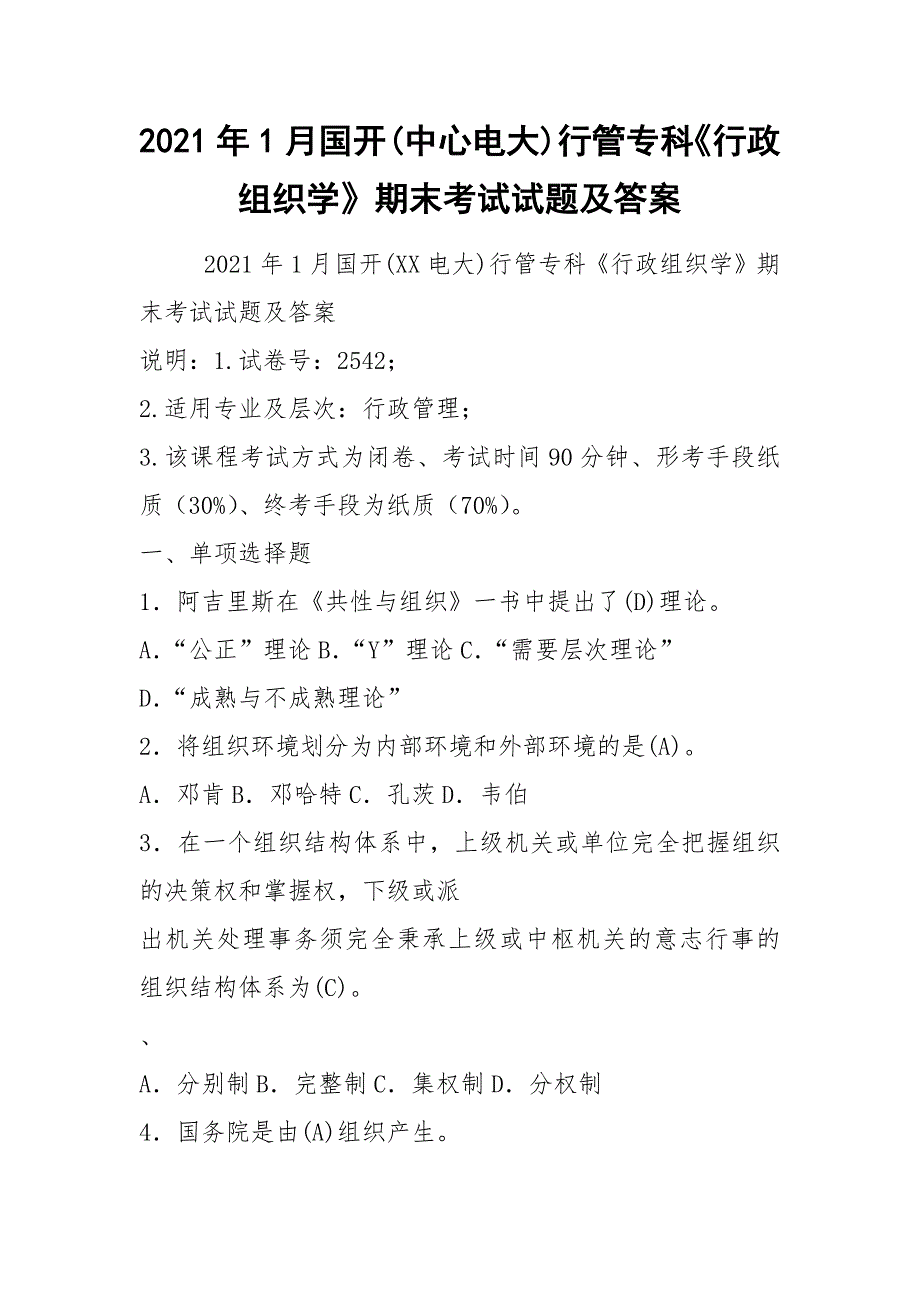 2021年1月国开(中心电大)行管专科《行政组织学》期末考试试题及答案

2021年1月国开(XX电大)行管专科《行政组织学》期末考试试题及答案

说明：1.试卷号：2542；

2.适用专业及层次：行政管理；

3.该课程考试方式为闭卷、考试时间90分钟、形考手段纸质（30%)、终考手段为纸质（70%)。

一、单项选择题

1．阿吉里斯在《共性与组织》一书中提出了(D)理论。

A．“公正”理论 B．“Y”理论 C．“需要层次理论”

D．“成熟与不成熟理论”

2．将组织环境划分为内部环境和外部环境的是(A)。

A．邓肯 B．邓哈特 C．孔茨 D．韦伯

3．在一个组织结构体系中，上级机关或单位完全把握组织的决策权和掌握权，下级或派

出机关处理事务须完全秉承上级或中枢机关的意志行事的组织结构体系为(C)。

、

A．分别制 B．完整制 C．集权制 D．分权制

4．国务院是由(A)组织产生。